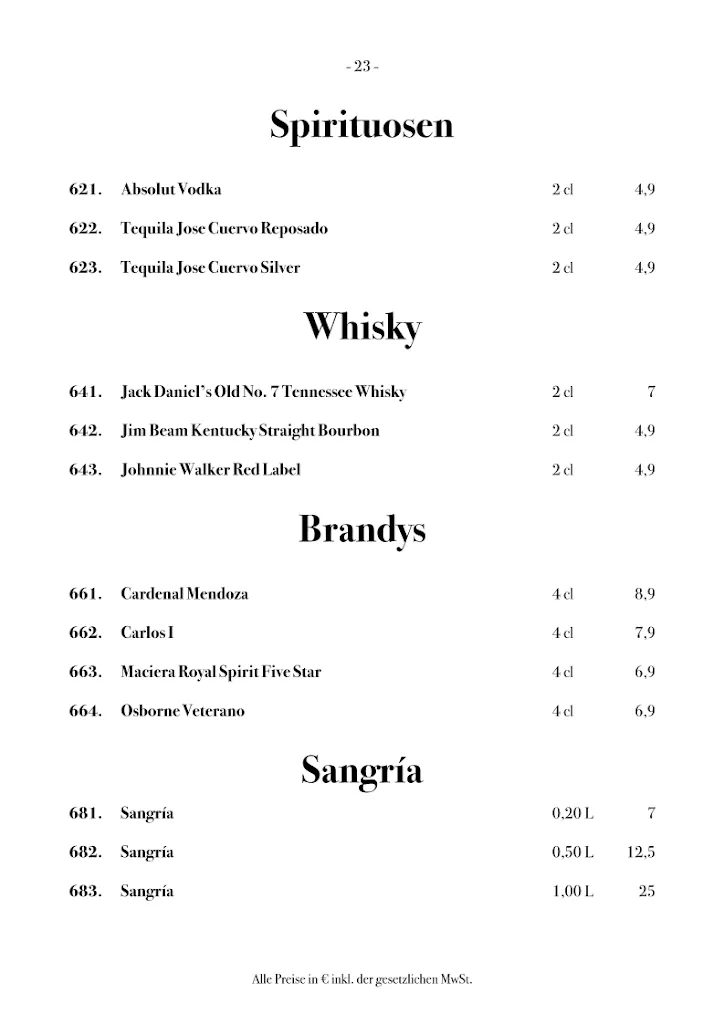 - 23 -

Spirituosen

621. Absolut Vodka 2 cl 4,9

622. Tequila Jose Cuervo Reposado 2 cl 4,9

623. Tequila Jose Cuervo Silver 2 cl 4,9

Whisky

641. Jack Daniel's Old No. 7 Tennessee Whisky 2 cl 7

642. Jim Beam Kentucky Straight Bourbon 2 cl 4,9

643. Johnnie Walker Red Label 2 cl 4,9

Brandys

661. Cardenal Mendoza 4 cl 8,9

662. Carlos I 4 cl 7,9

663. Maciera Royal Spirit Five Star 4 cl 6,9

664. Osborne Veterano 4 cl 6,9

Sangría

681. Sangría 0,20 L 7

682. Sangría 0,50 L 12,5

683. Sangría 1,00 L 25

Alle Preise in € inkl. der gesetzlichen MwSt.